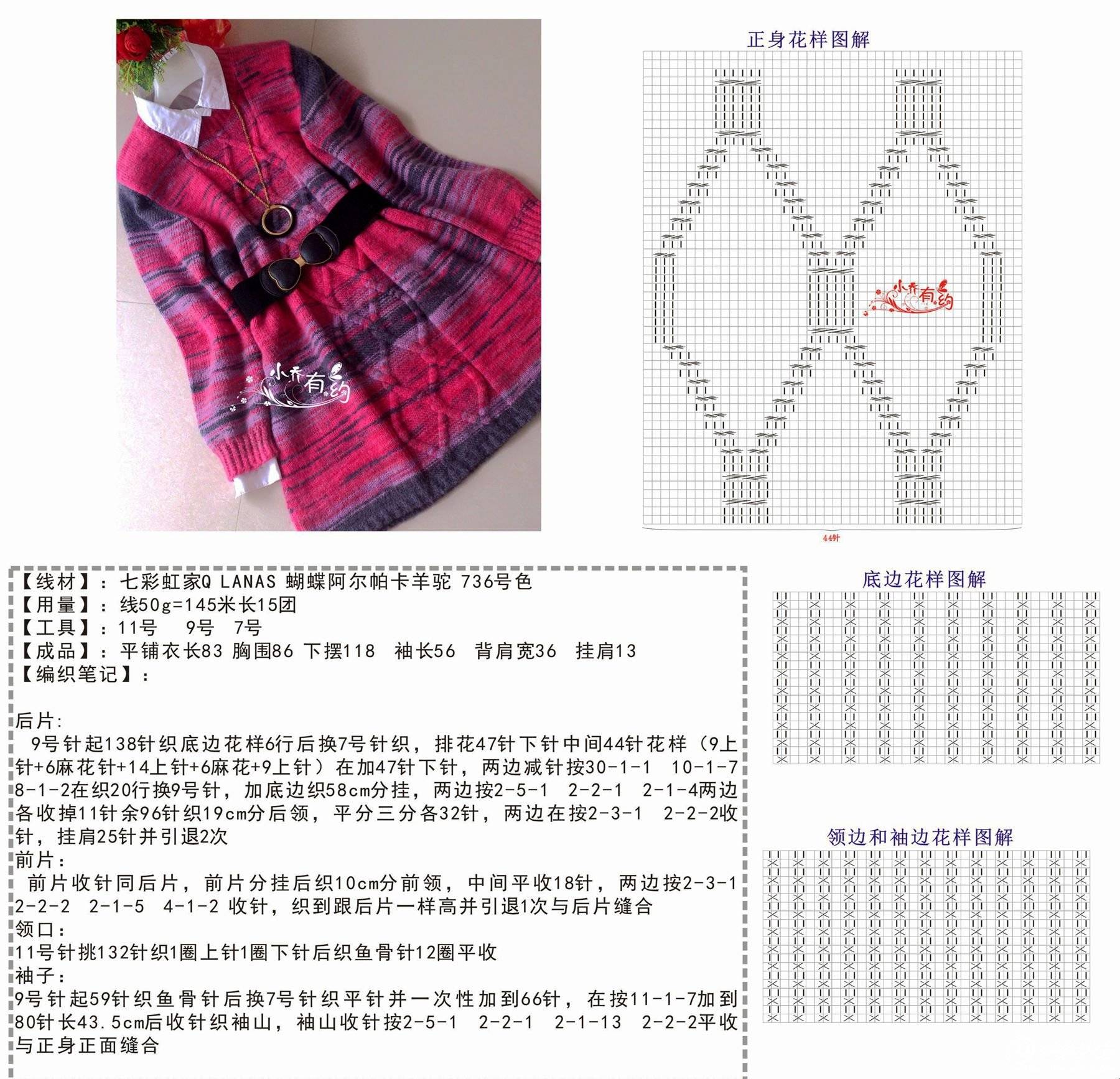 小乔有约

正身花样图解

小乔有约

44针

【线材】：七彩虹家Q LANAS 蝴蝶阿尔帕卡羊驼 736号色
【用量】：线50g=145米长15团
【工具】：11号　9号　7号
【成品】：平铺衣长83 胸围86 下摆118　袖长56　背肩宽36　挂肩13
【编织笔记】：

后片:
9号针起138针织底边花样6行后换7号针织，排花47针下针中间44针花样（9上针+6麻花针+14上针+6麻花+9上针）在加47针下针，两边减针按30-1-1　10-1-7　8-1-2在织20行换9号针，加底边织58cm分挂，两边按2-5-1　2-2-1　2-1-4两边各收掉11针余96针织19cm分后领，平分三分各32针，两边在按2-3-1　2-2-2收针，挂肩25针并引退2次
前片：
前片收针同后片，前片分挂后织10cm分前领，中间平收18针，两边按2-3-1　2-2-2　2-1-5　4-1-2 收针，织到跟后片一样高并引退1次与后片缝合
领口：
11号针挑132针织1圈上针1圈下针后织鱼骨针12圈平收
袖子：
9号针起59针织鱼骨针后换7号针织平针并一次性加到66针，在按11-1-7加到80针长43.5cm后收针织袖山，袖山收针按2-5-1　2-2-1　2-1-13　2-2-2平收与正身正面缝合

底边花样图解

领边和袖边花样图解